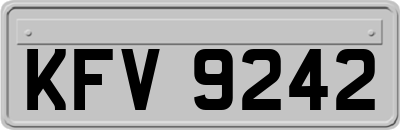 KFV 9242